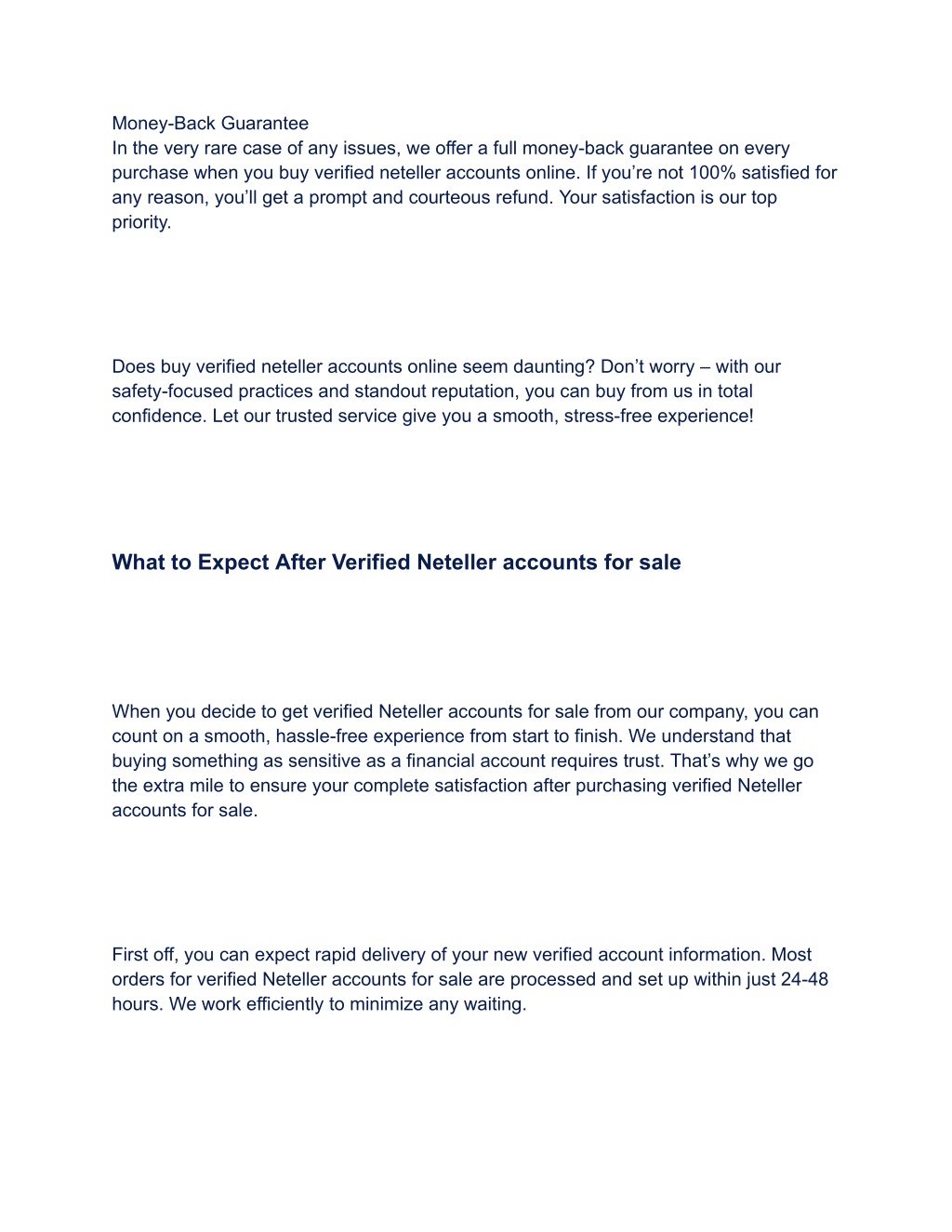 Money-Back Guarantee
In the very rare case of any issues, we offer a full money-back guarantee on every purchase when you buy verified neteller accounts online. If you’re not 100% satisfied for any reason, you’ll get a prompt and courteous refund. Your satisfaction is our top priority.

Does buy verified neteller accounts online seem daunting? Don’t worry – with our safety-focused practices and standout reputation, you can buy from us in total confidence. Let our trusted service give you a smooth, stress-free experience!

What to Expect After Verified Neteller accounts for sale

When you decide to get verified Neteller accounts for sale from our company, you can count on a smooth, hassle-free experience from start to finish. We understand that buying something as sensitive as a financial account requires trust. That’s why we go the extra mile to ensure your complete satisfaction after purchasing verified Neteller accounts for sale.

First off, you can expect rapid delivery of your new verified account information. Most orders for verified Neteller accounts for sale are processed and set up within just 24-48 hours. We work efficiently to minimize any waiting.